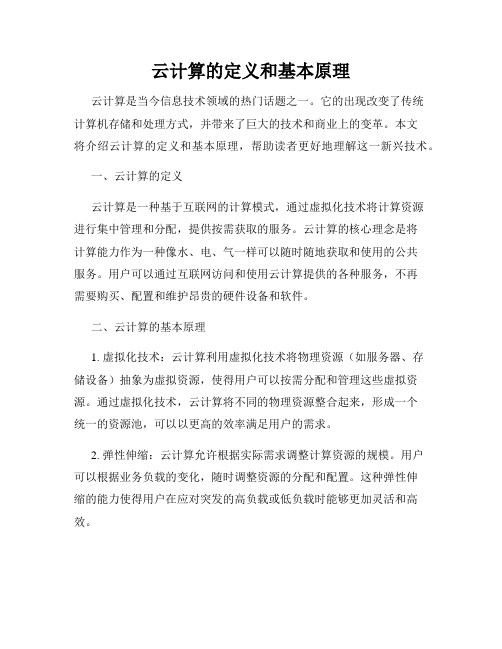 云计算的定义和基本原理

云计算是当今信息技术领域的热门话题之一。它的出现改变了传统计算机存储和处理方式，并带来了巨大的技术和商业上的变革。本文将介绍云计算的定义和基本原理，帮助读者更好地理解这一新兴技术。

一、云计算的定义

云计算是一种基于互联网的计算模式，通过虚拟化技术将计算资源进行集中管理和分配，提供按需获取的服务。云计算的核心理念是将计算能力作为一种像水、电、气一样可以随时随地获取和使用的公共服务。用户可以通过互联网访问和使用云计算提供的各种服务，不再需要购买、配置和维护昂贵的硬件设备和软件。

二、云计算的基本原理

1. 虚拟化技术：云计算利用虚拟化技术将物理资源（如服务器、存储设备）抽象为虚拟资源，使得用户可以按需分配和管理这些虚拟资源。通过虚拟化技术，云计算将不同的物理资源整合起来，形成一个统一的资源池，可以以更高的效率满足用户的需求。

2. 弹性伸缩：云计算允许根据实际需求调整计算资源的规模。用户可以根据业务负载的变化，随时调整资源的分配和配置。这种弹性伸缩的能力使得用户在应对突发的高负载或低负载时能够更加灵活和高效。